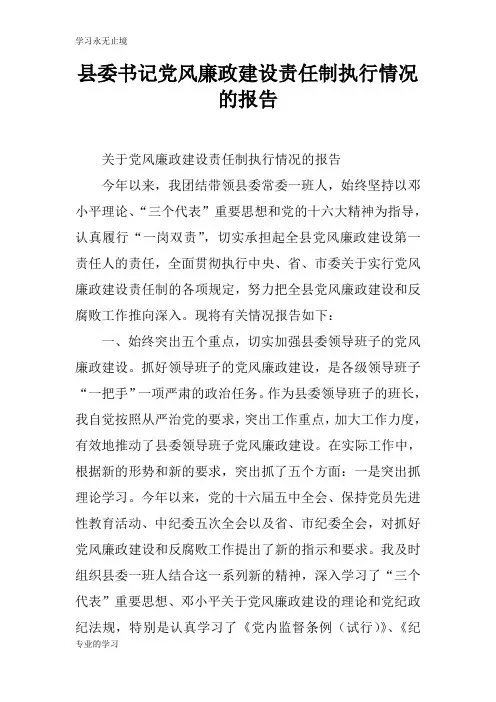 学习永无止境

县委书记党风廉政建设责任制执行情况的报告

关于党风廉政建设责任制执行情况的报告

今年以来，我团结带领县委常委一班人，始终坚持以邓小平理论、“三个代表”重要思想和党的十六大精神为指导，认真履行“一岗双责”，切实承担起全县党风廉政建设第一责任人的责任，全面贯彻执行中央、省、市委关于实行党风廉政建设责任制的各项规定，努力把全县党风廉政建设和反腐败工作推向深入。现将有关情况报告如下：

一、始终突出五个重点，切实加强县委领导班子的党风廉政建设。抓好领导班子的党风廉政建设，是各级领导班子“一把手”一项严肃的政治任务。作为县委领导班子的班长，我自觉按照从严治党的要求，突出工作重点，加大工作力度，有效地推动了县委领导班子党风廉政建设。在实际工作中，根据新的形势和新的要求，突出抓了五个方面：一是突出抓理论学习。今年以来，党的十六届五中全会、保持党员先进性教育活动、中纪委五次全会以及省、市纪委全会，对抓好党风廉政建设和反腐败工作提出了新的指示和要求。我及时组织县委一班人结合这一系列新的精神，深入学习了“三个代表”重要思想、邓小平关于党风廉政建设的理论和党纪政纪法规，特别是认真学习了《党内监督条例（试行）》、《纪

专业的学习